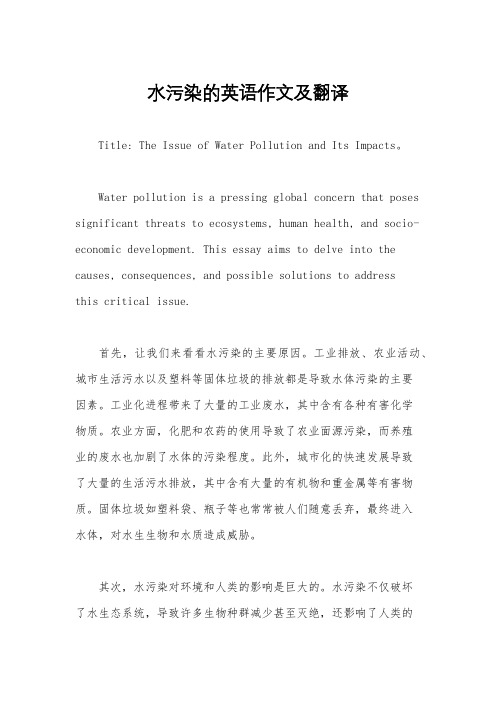 水污染的英语作文及翻译

Title: The Issue of Water Pollution and Its Impacts。

Water pollution is a pressing global concern that poses significant threats to ecosystems, human health, and socio-economic development. This essay aims to delve into the causes, consequences, and possible solutions to address this critical issue.

首先，让我们来看看水污染的主要原因。工业排放、农业活动、城市生活污水以及塑料等固体垃圾的排放都是导致水体污染的主要因素。工业化进程带来了大量的工业废水，其中含有各种有害化学物质。农业方面，化肥和农药的使用导致了农业面源污染，而养殖业的废水也加剧了水体的污染程度。此外，城市化的快速发展导致了大量的生活污水排放，其中含有大量的有机物和重金属等有害物质。固体垃圾如塑料袋、瓶子等也常常被人们随意丢弃，最终进入水体，对水生生物和水质造成威胁。

其次，水污染对环境和人类的影响是巨大的。水污染不仅破坏了水生态系统，导致许多生物种群减少甚至灭绝，还影响了人类的